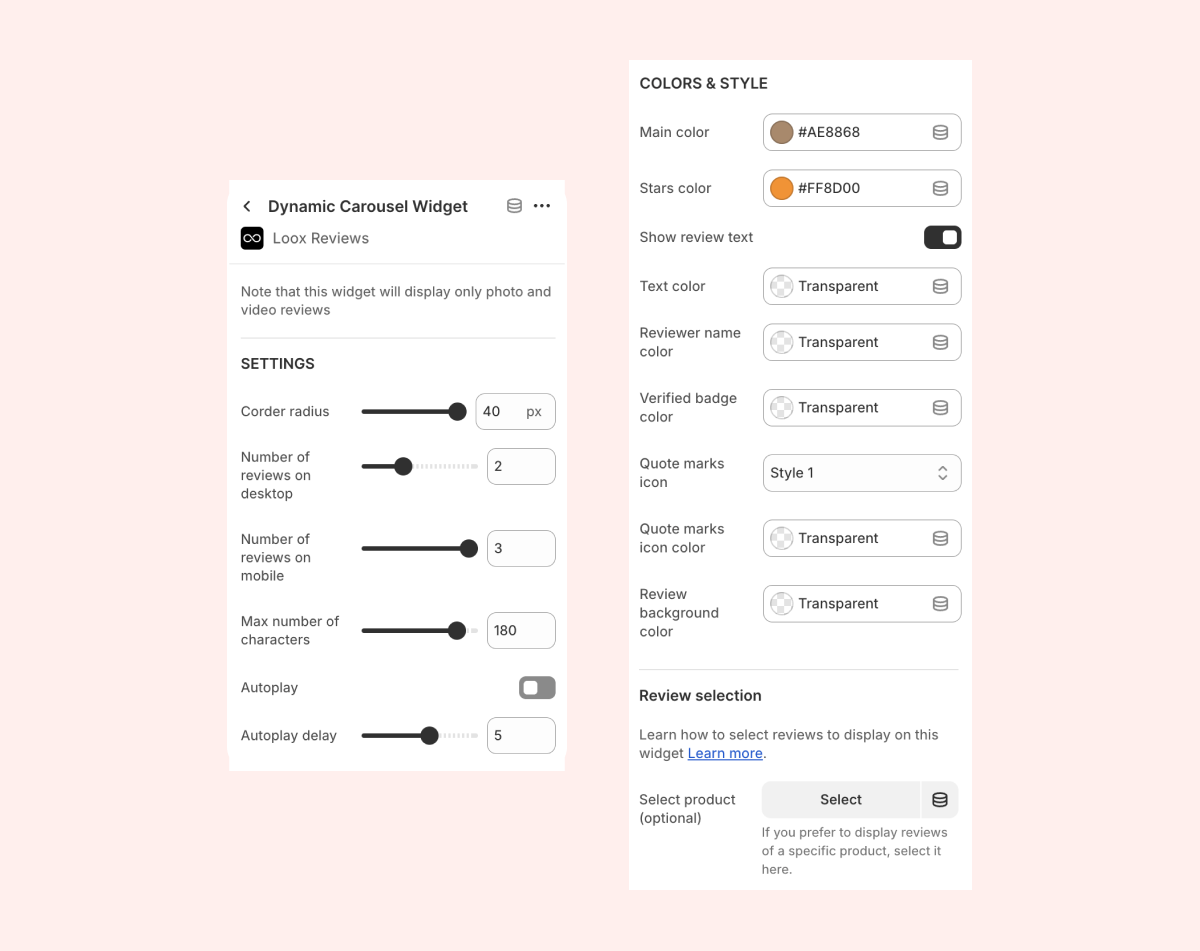 Dynamic Carousel Widget

Loox Reviews

Note that this widget will display only photo and video reviews

SETTINGS

Corder radius 40 px

Number of reviews on desktop 2

Number of reviews on mobile 3

Max number of characters 180

Autoplay

Autoplay delay 5

COLORS & STYLE

Main color #AE8868

Stars color #FF8D00

Show review text

Text color Transparent

Reviewer name color Transparent

Verified badge color Transparent

Quote marks icon Style 1

Quote marks icon color Transparent

Review background color Transparent

Review selection

Learn how to select reviews to display on this widget Learn more.

Select product (optional) Select

If you prefer to display reviews of a specific product, select it here.